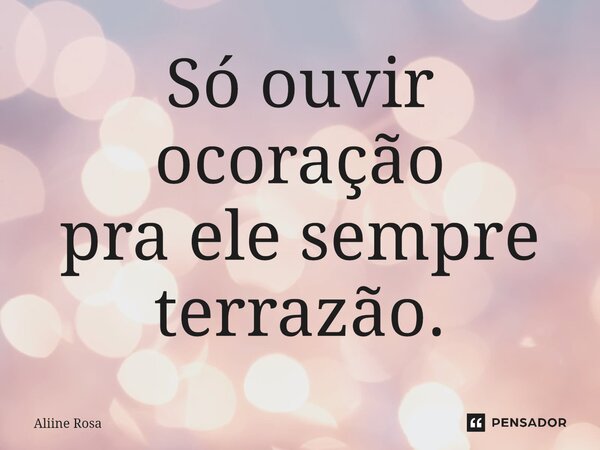 Só ouvir ocoração
pra ele sempre terrazão.

Aliine Rosa

PENSADOR